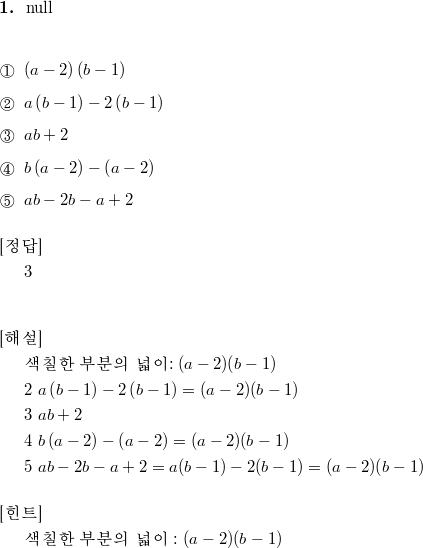 **1.** null

① $(a-2)(b-1)$

② $a(b-1)-2(b-1)$

③ $ab+2$

④ $b(a-2)-(a-2)$

⑤ $ab-2b-a+2$

[정답]
3

[해설]
색칠한 부분의 넓이: $(a-2)(b-1)$
2 $a(b-1)-2(b-1)=(a-2)(b-1)$
3 $ab+2$
4 $b(a-2)-(a-2)=(a-2)(b-1)$
5 $ab-2b-a+2=a(b-1)-2(b-1)=(a-2)(b-1)$

[힌트]
색칠한 부분의 넓이 : $(a-2)(b-1)$